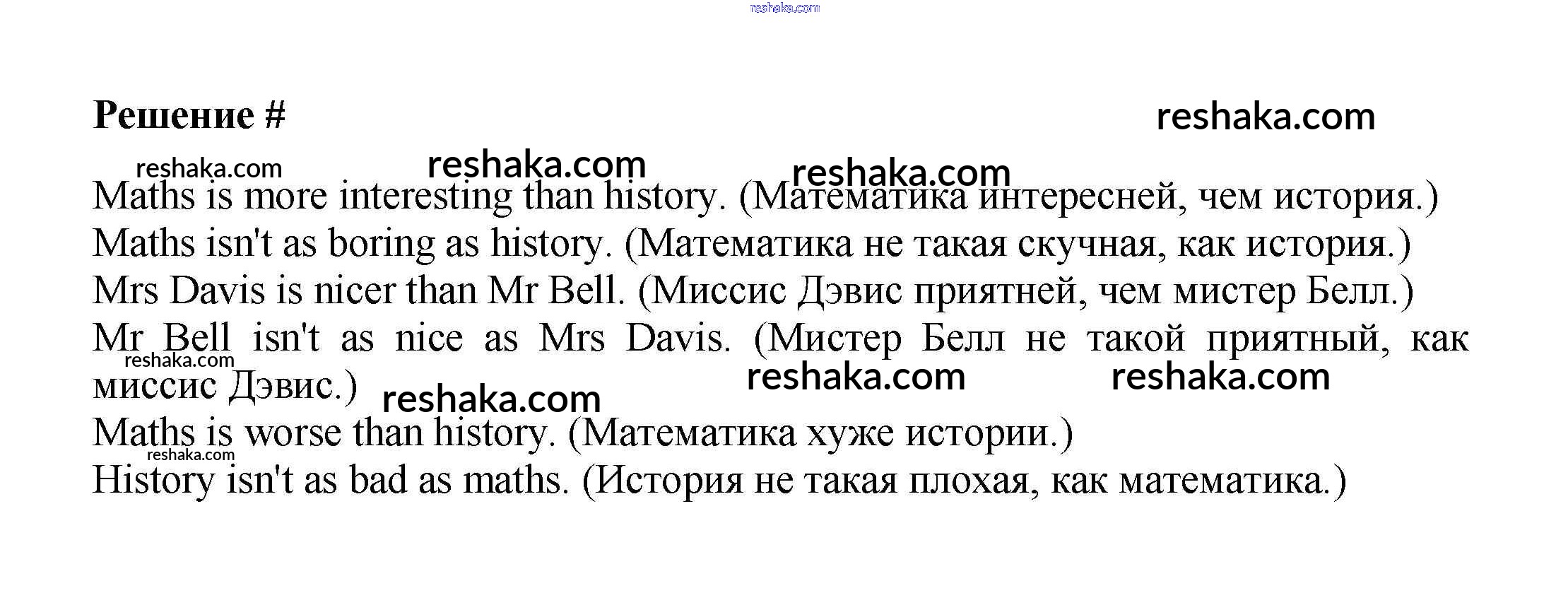 Решение #

Maths is more interesting than history. (Математика интересней, чем история.)

Maths isn't as boring as history. (Математика не такая скучная, как история.)

Mrs Davis is nicer than Mr Bell. (Миссис Дэвис приятней, чем мистер Белл.)

Mr Bell isn't as nice as Mrs Davis. (Мистер Белл не такой приятный, как миссис Дэвис.)

Maths is worse than history. (Математика хуже истории.)

History isn't as bad as maths. (История не такая плохая, как математика.)

reshaka.com